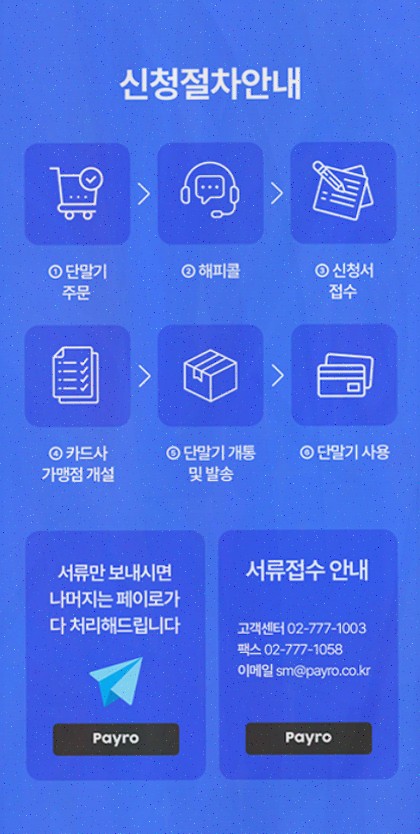 신청절차안내

① 단말기 주문

② 해피콜

③ 신청서 접수

④ 카드사 가맹점 개설

⑤ 단말기 개통 및 발송

⑥ 단말기 사용

서류만 보내시면 나머지는 페이로가 다 처리해드립니다

Payro

서류접수 안내

고객센터 02-777-1003
팩스 02-777-1058
이메일 sm@payro.co.kr

Payro